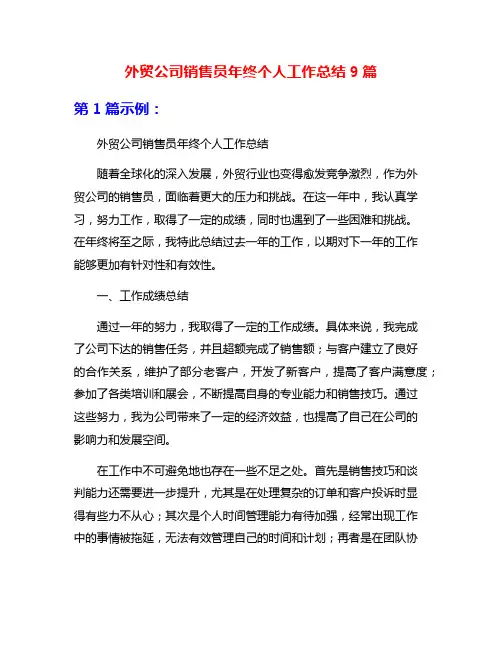 外贸公司销售员年终个人工作总结 9 篇

第 1 篇示例：

外贸公司销售员年终个人工作总结

随着全球化的深入发展，外贸行业也变得愈发竞争激烈，作为外贸公司的销售员，面临着更大的压力和挑战。在这一年中，我认真学习，努力工作，取得了一定的成绩，同时也遇到了一些困难和挑战。在年终将至之际，我特此总结过去一年的工作，以期对下一年的工作能够更加有针对性和有效性。

一、工作成绩总结

通过一年的努力，我取得了一定的工作成绩。具体来说，我完成了公司下达的销售任务，并且超额完成了销售额；与客户建立了良好的合作关系，维护了部分老客户，开发了新客户，提高了客户满意度；参加了各类培训和展会，不断提高自身的专业能力和销售技巧。通过这些努力，我为公司带来了一定的经济效益，也提高了自己在公司的影响力和发展空间。

在工作中不可避免地也存在一些不足之处。首先是销售技巧和谈判能力还需要进一步提升，尤其是在处理复杂的订单和客户投诉时显得有些力不从心；其次是个人时间管理能力有待加强，经常出现工作中的事情被拖延，无法有效管理自己的时间和计划；再者是在团队协